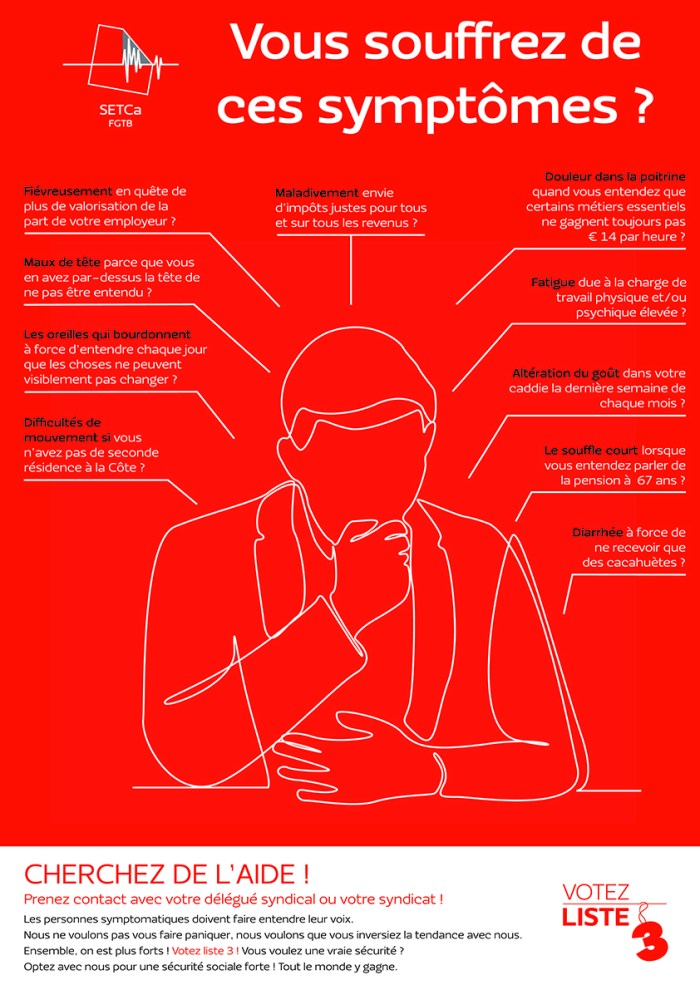 SETCa
FGTB

Vous souffrez de ces symptômes ?

Fiévreusement en quête de plus de valorisation de la part de votre employeur ?

Maux de tête parce que vous en avez par-dessus la tête de ne pas être entendu ?

Les oreilles qui bourdonnent à force d'entendre chaque jour que les choses ne peuvent visiblement pas changer ?

Difficultés de mouvement si vous n'avez pas de seconde résidence à la Côte ?

Maladivement envie d'impôts justes pour tous et sur tous les revenus ?

Douleur dans la poitrine quand vous entendez que certains métiers essentiels ne gagnent toujours pas € 14 par heure ?

Fatigue due à la charge de travail physique et/ou psychique élevée ?

Altération du goût dans votre caddie la dernière semaine de chaque mois ?

Le souffle court lorsque vous entendez parler de la pension à 67 ans ?

Diarrhée à force de ne recevoir que des cacahuètes ?

CHERCHEZ DE L'AIDE !

Prenez contact avec votre délégué syndical ou votre syndicat !

Les personnes symptomatiques doivent faire entendre leur voix.
Nous ne voulons pas vous faire paniquer, nous voulons que vous inversiez la tendance avec nous.
Ensemble, on est plus forts ! Votez liste 3 ! Vous voulez une vraie sécurité ?
Optez avec nous pour une sécurité sociale forte ! Tout le monde y gagne.

VOTEZ
LISTE 3